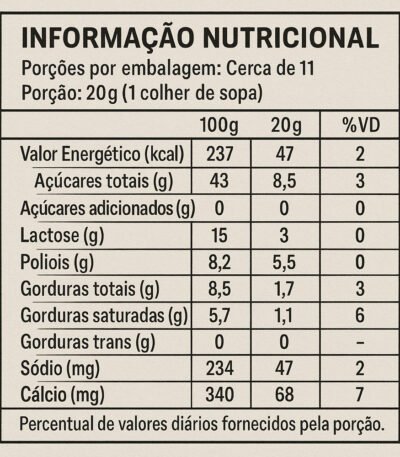 INFORMAÇÃO NUTRICIONAL
Porções por embalagem: Cerca de 11
Porção: 20g (1 colher de sopa)

| | 100g | 20g | %VD |
|---|---|---|---|
| Valor Energético (kcal) | 237 | 47 | 2 |
| Açúcares totais (g) | 43 | 8,5 | 3 |
| Açúcares adicionados (g) | 0 | 0 | 0 |
| Lactose (g) | 15 | 3 | 0 |
| Poliois (g) | 8,2 | 5,5 | 0 |
| Gorduras totais (g) | 8,5 | 1,7 | 3 |
| Gorduras saturadas (g) | 5,7 | 1,1 | 6 |
| Gorduras trans (g) | 0 | 0 | - |
| Sódio (mg) | 234 | 47 | 2 |
| Cálcio (mg) | 340 | 68 | 7 |

Percentual de valores diários fornecidos pela porção.